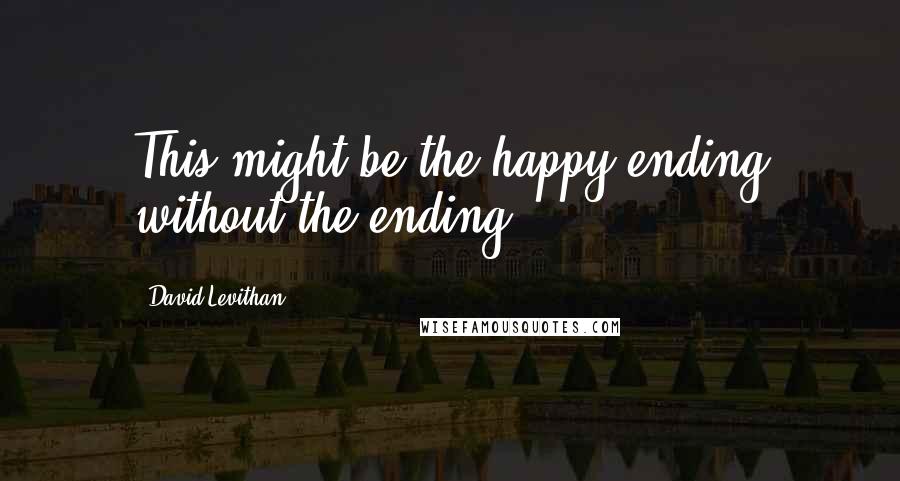 This might be the happy ending without the ending.

David Levithan

WISEFAMOUSQUOTES.COM